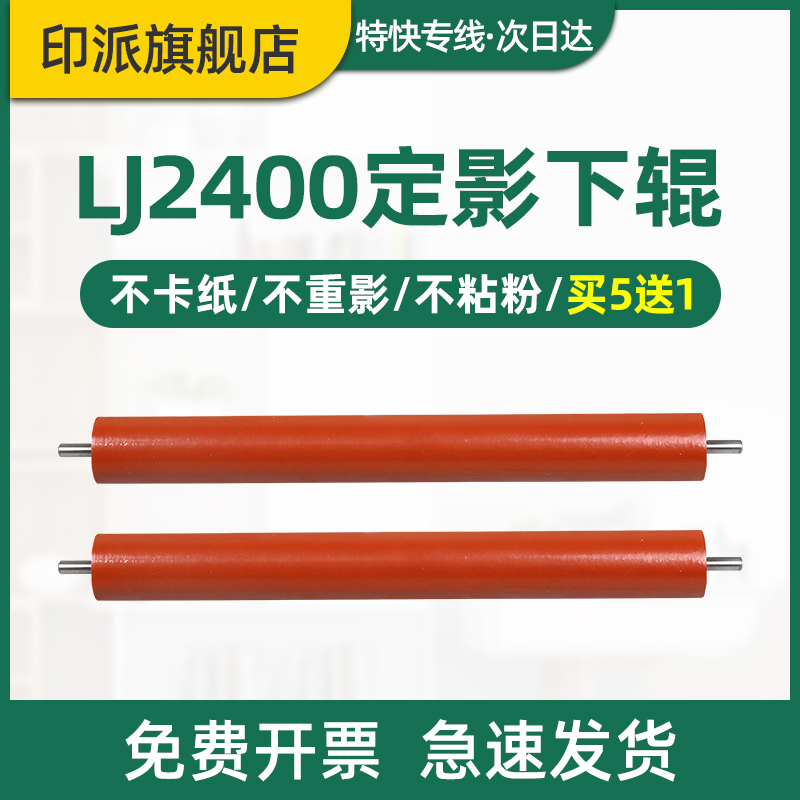 印派旗舰店

特快专线·次日达

LJ2400定影下辊

不卡纸/不重影/不粘粉/买5送1

免费开票 急速发货